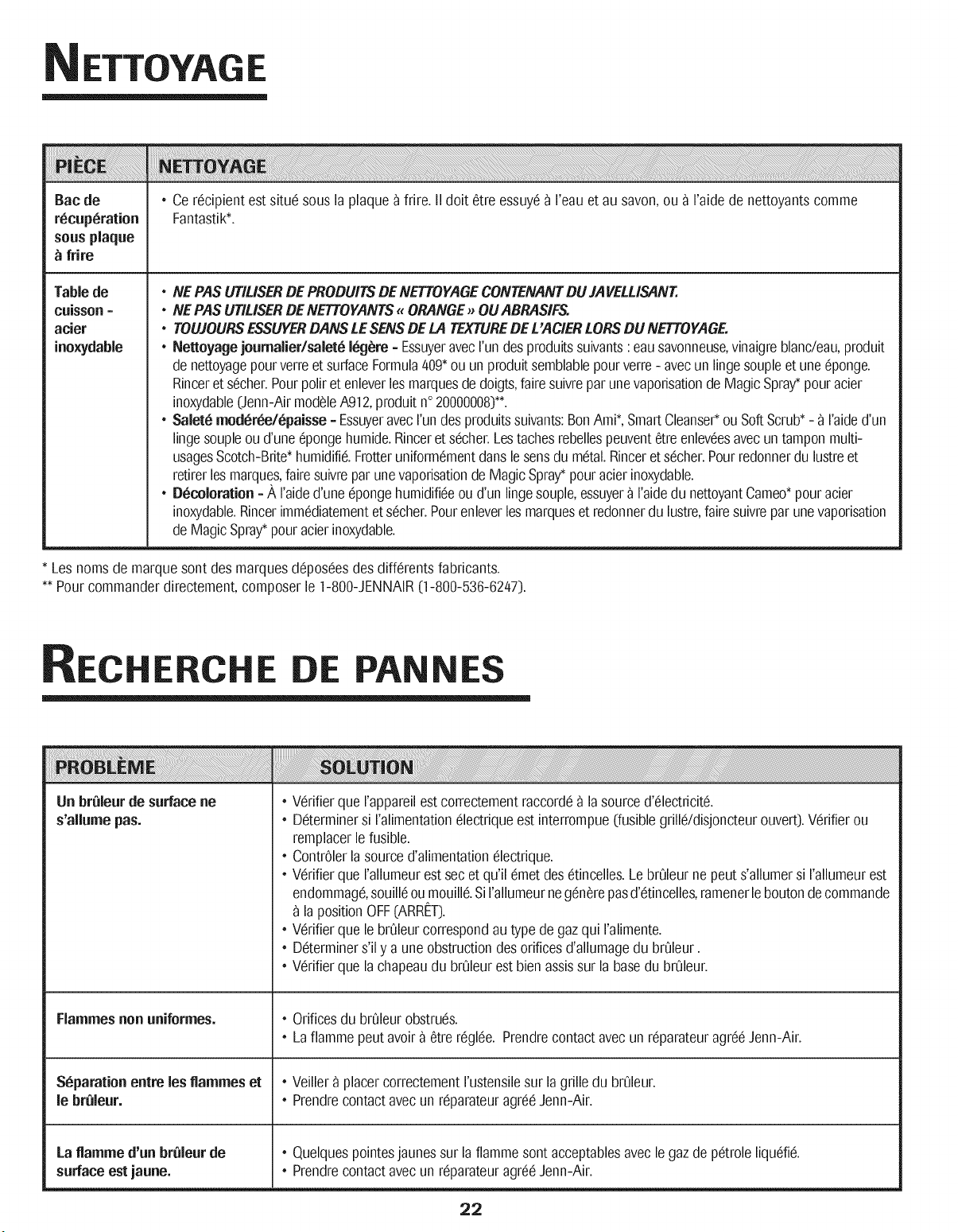 NETTOYAGE

| PIÈCE | NETTOYAGE |
|---|---|
| Bac de récupération sous plaque à frire | • Ce récipient est situé sous la plaque à frire. Il doit être essuyé à l'eau et au savon, ou à l'aide de nettoyants comme Fantastik*. |
| Table de cuisson - acier inoxydable | • NE PAS UTILISER DE PRODUITS DE NETTOYAGE CONTENANT DU JAVELLISANT. • NE PAS UTILISER DE NETTOYANTS « ORANGE » OU ABRASIFS. • TOUJOURS ESSUYER DANS LE SENS DE LA TEXTURE DE L'ACIER LORS DU NETTOYAGE. • Nettoyage journalier/saleté légère - Essuyer avec l'un des produits suivants : eau savonneuse, vinaigre blanc/eau, produit de nettoyage pour verre et surface Formula 409* ou un produit semblable pour verre - avec un linge souple et une éponge. Rincer et sécher. Pour polir et enlever les marques de doigts, faire suivre par une vaporisation de Magic Spray* pour acier inoxydable (Jenn-Air modèle A912, produit n° 20000008)**. • Saleté modérée/épaisse - Essuyer avec l'un des produits suivants: Bon Ami*, Smart Cleanser* ou Soft Scrub* - à l'aide d'un linge souple ou d'une éponge humide. Rincer et sécher. Les taches rebelles peuvent être enlevées avec un tampon multi-usages Scotch-Brite* humidifié. Frotter uniformément dans le sens du métal. Rincer et sécher. Pour redonner du lustre et retirer les marques, faire suivre par une vaporisation de Magic Spray* pour acier inoxydable. • Décoloration - À l'aide d'une éponge humidifiée ou d'un linge souple, essuyer à l'aide du nettoyant Cameo* pour acier inoxydable. Rincer immédiatement et sécher. Pour enlever les marques et redonner du lustre, faire suivre par une vaporisation de Magic Spray* pour acier inoxydable. |

* Les noms de marque sont des marques déposées des différents fabricants.
** Pour commander directement, composer le 1-800-JENNAIR (1-800-536-6247).

RECHERCHE DE PANNES

| PROBLÈME | SOLUTION |
|---|---|
| Un brûleur de surface ne s'allume pas. | • Vérifier que l'appareil est correctement raccordé à la source d'électricité. • Déterminer si l'alimentation électrique est interrompue (fusible grillé/disjoncteur ouvert). Vérifier ou remplacer le fusible. • Contrôler la source d'alimentation électrique. • Vérifier que l'allumeur est sec et qu'il émet des étincelles. Le brûleur ne peut s'allumer si l'allumeur est endommagé, souillé ou mouillé. Si l'allumeur ne génère pas d'étincelles, ramener le bouton de commande à la position OFF (ARRÊT). • Vérifier que le brûleur correspond au type de gaz qui l'alimente. • Déterminer s'il y a une obstruction des orifices d'allumage du brûleur . • Vérifier que la chapeau du brûleur est bien assis sur la base du brûleur. |
| Flammes non uniformes. | • Orifices du brûleur obstrués. • La flamme peut avoir à être réglée. Prendre contact avec un réparateur agréé Jenn-Air. |
| Séparation entre les flammes et le brûleur. | • Veiller à placer correctement l'ustensile sur la grille du brûleur. • Prendre contact avec un réparateur agréé Jenn-Air. |
| La flamme d'un brûleur de surface est jaune. | • Quelques pointes jaunes sur la flamme sont acceptables avec le gaz de pétrole liquéfié. • Prendre contact avec un réparateur agréé Jenn-Air. |

22